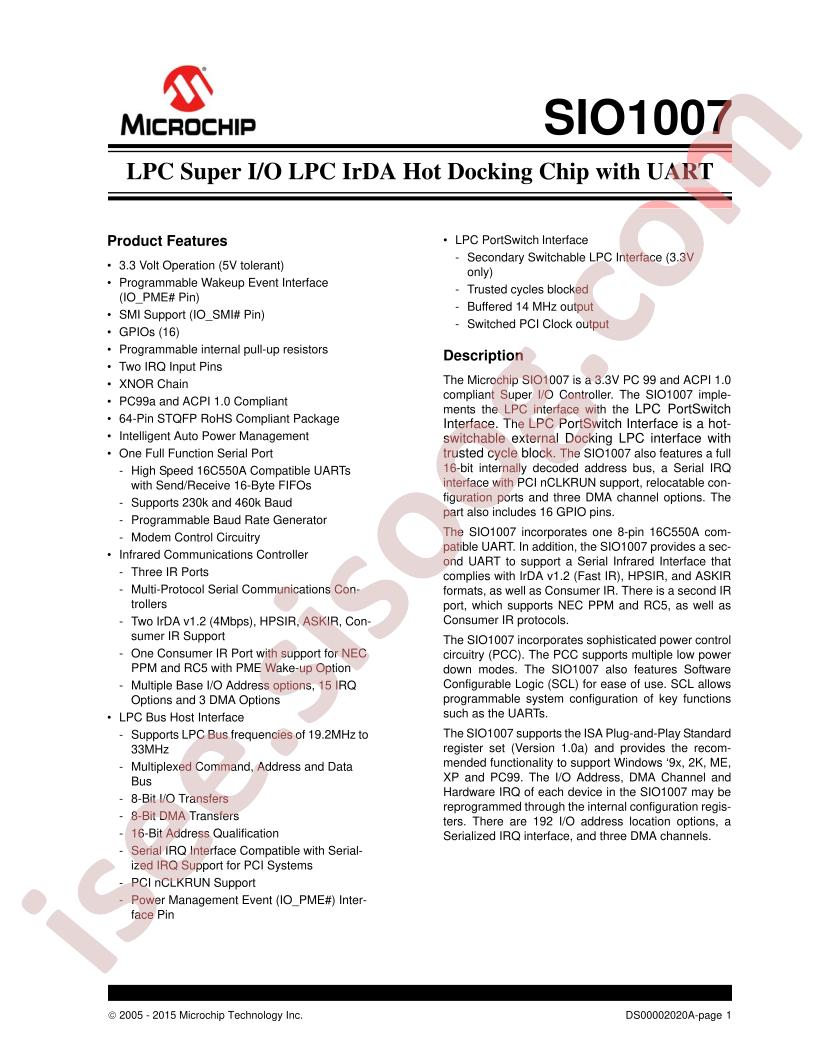 MICROCHIP

SIO1007

LPC Super I/O LPC IrDA Hot Docking Chip with UART

Product Features

• 3.3 Volt Operation (5V tolerant)
• Programmable Wakeup Event Interface (IO_PME# Pin)
• SMI Support (IO_SMI# Pin)
• GPIOs (16)
• Programmable internal pull-up resistors
• Two IRQ Input Pins
• XNOR Chain
• PC99a and ACPI 1.0 Compliant
• 64-Pin STQFP RoHS Compliant Package
• Intelligent Auto Power Management
• One Full Function Serial Port
 - High Speed 16C550A Compatible UARTs with Send/Receive 16-Byte FIFOs
 - Supports 230k and 460k Baud
 - Programmable Baud Rate Generator
 - Modem Control Circuitry
• Infrared Communications Controller
 - Three IR Ports
 - Multi-Protocol Serial Communications Controllers
 - Two IrDA v1.2 (4Mbps), HPSIR, ASKIR, Consumer IR Support
 - One Consumer IR Port with support for NEC PPM and RC5 with PME Wake-up Option
 - Multiple Base I/O Address options, 15 IRQ Options and 3 DMA Options
• LPC Bus Host Interface
 - Supports LPC Bus frequencies of 19.2MHz to 33MHz
 - Multiplexed Command, Address and Data Bus
 - 8-Bit I/O Transfers
 - 8-Bit DMA Transfers
 - 16-Bit Address Qualification
 - Serial IRQ Interface Compatible with Serialized IRQ Support for PCI Systems
 - PCI nCLKRUN Support
 - Power Management Event (IO_PME#) Interface Pin
• LPC PortSwitch Interface
 - Secondary Switchable LPC Interface (3.3V only)
 - Trusted cycles blocked
 - Buffered 14 MHz output
 - Switched PCI Clock output

Description

The Microchip SIO1007 is a 3.3V PC 99 and ACPI 1.0 compliant Super I/O Controller. The SIO1007 implements the LPC interface with the LPC PortSwitch Interface. The LPC PortSwitch Interface is a hot-switchable external Docking LPC interface with trusted cycle block. The SIO1007 also features a full 16-bit internally decoded address bus, a Serial IRQ interface with PCI nCLKRUN support, relocatable configuration ports and three DMA channel options. The part also includes 16 GPIO pins.

The SIO1007 incorporates one 8-pin 16C550A compatible UART. In addition, the SIO1007 provides a second UART to support a Serial Infrared Interface that complies with IrDA v1.2 (Fast IR), HPSIR, and ASKIR formats, as well as Consumer IR. There is a second IR port, which supports NEC PPM and RC5, as well as Consumer IR protocols.

The SIO1007 incorporates sophisticated power control circuitry (PCC). The PCC supports multiple low power down modes. The SIO1007 also features Software Configurable Logic (SCL) for ease of use. SCL allows programmable system configuration of key functions such as the UARTs.

The SIO1007 supports the ISA Plug-and-Play Standard register set (Version 1.0a) and provides the recommended functionality to support Windows '9x, 2K, ME, XP and PC99. The I/O Address, DMA Channel and Hardware IRQ of each device in the SIO1007 may be reprogrammed through the internal configuration registers. There are 192 I/O address location options, a Serialized IRQ interface, and three DMA channels.

© 2005 - 2015 Microchip Technology Inc.
DS00002020A-page 1

isee.jsoo.com